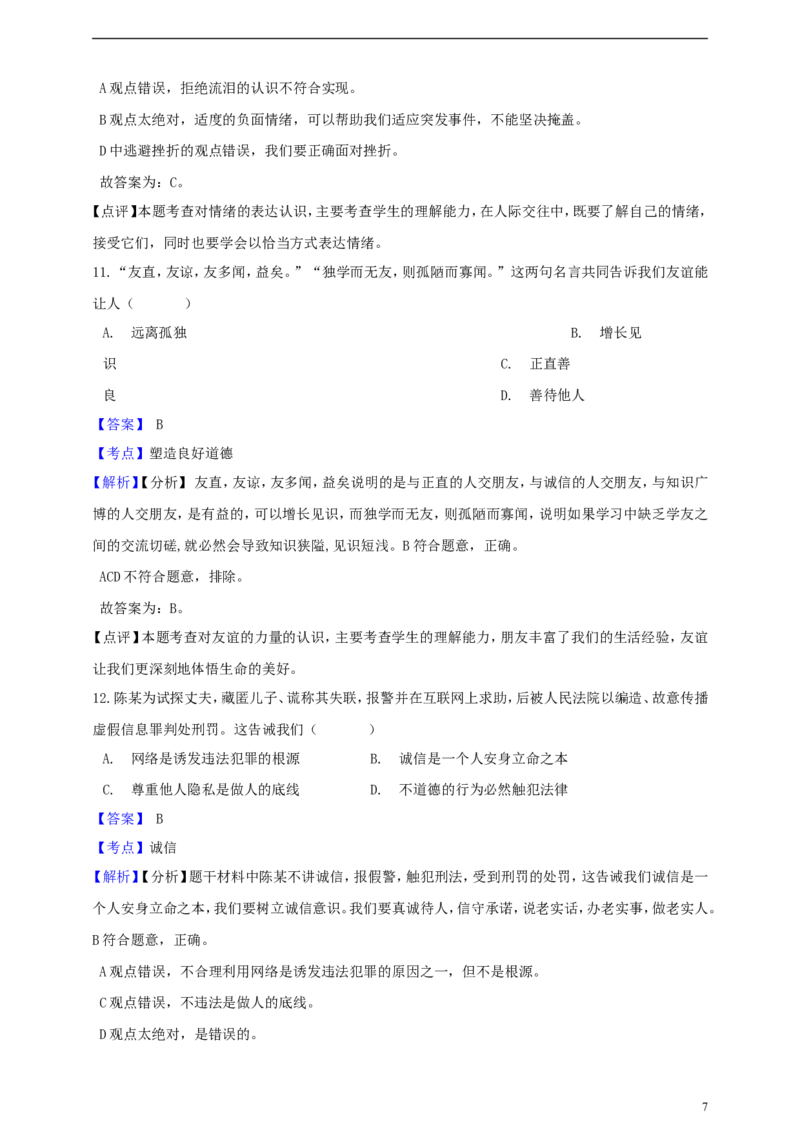 A观点错误，拒绝流泪的认识不符合实现。

B观点太绝对，适度的负面情绪，可以帮助我们适应突发事件，不能坚决掩盖。

D中逃避挫折的观点错误，我们要正确面对挫折。

故答案为：C。

【点评】本题考查对情绪的表达认识，主要考查学生的理解能力，在人际交往中，既要了解自己的情绪，接受它们，同时也要学会以恰当方式表达情绪。

11.“友直，友谅，友多闻，益矣。”“独学而无友，则孤陋而寡闻。”这两句名言共同告诉我们友谊能让人（　　）

A. 远离孤独　　B. 增长见识　　C. 正直善良　　D. 善待他人

【答案】B

【考点】塑造良好道德

【解析】【分析】友直，友谅，友多闻，益矣说明的是与正直的人交朋友，与诚信的人交朋友，与知识广博的人交朋友，是有益的，可以增长见识，而独学而无友，则孤陋而寡闻，说明如果学习中缺乏学友之间的交流切磋，就必然会导致知识狭隘，见识短浅。B符合题意，正确。

ACD不符合题意，排除。

故答案为：B。

【点评】本题考查对友谊的力量的认识，主要考查学生的理解能力，朋友丰富了我们的生活经验，友谊让我们更深刻地体悟生命的美好。

12.陈某为试探丈夫，藏匿儿子、谎称其失联，报警并在互联网上求助，后被人民法院以编造、故意传播虚假信息罪判处刑罚。这告诫我们（　　）

A. 网络是诱发违法犯罪的根源　　B. 诚信是一个人安身立命之本

C. 尊重他人隐私是做人的底线　　D. 不道德的行为必然触犯法律

【答案】B

【考点】诚信

【解析】【分析】题干材料中陈某不讲诚信，报假警，触犯刑法，受到刑罚的处罚，这告诫我们诚信是一个人安身立命之本，我们要树立诚信意识。我们要真诚待人，信守承诺，说老实话，办老实事，做老实人。B符合题意，正确。

A观点错误，不合理利用网络是诱发违法犯罪的原因之一，但不是根源。

C观点错误，不违法是做人的底线。

D观点太绝对，是错误的。

7